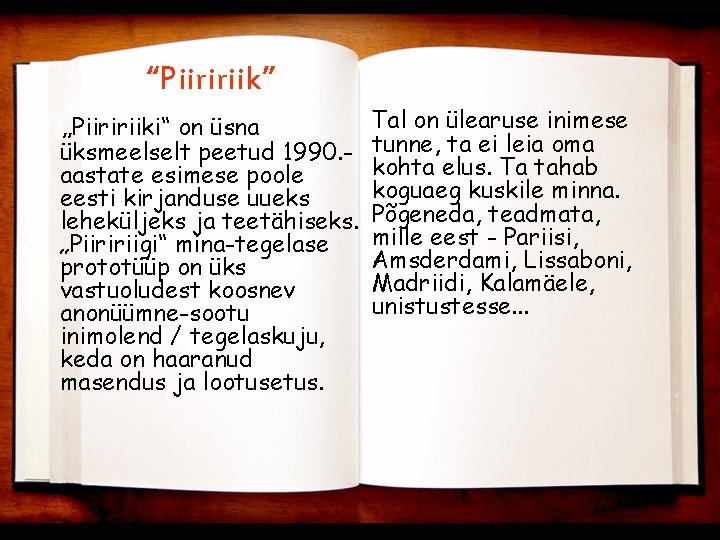 “Piiririik”

„Piiririiki“ on üsna üksmeelselt peetud 1990.-aastate esimese poole eesti kirjanduse uueks leheküljeks ja teetähiseks. „Piiririigi“ mina-tegelase prototüüp on üks vastuoludest koosnev anonüümne-sootu inimolend / tegelaskuju, keda on haaranud masendus ja lootusetus.

Tal on ülearuse inimese tunne, ta ei leia oma kohta elus. Ta tahab koguaeg kuskile minna. Põgeneda, teadmata, mille eest - Pariisi, Amsderdami, Lissaboni, Madriidi, Kalamäele, unistustesse...